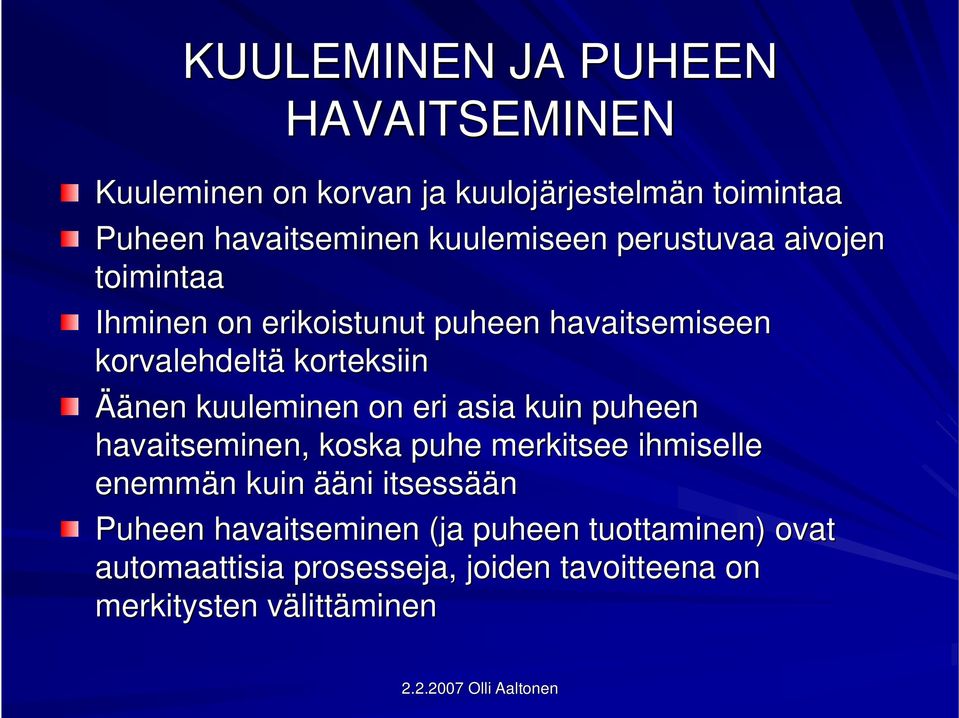 KUULEMINEN JA PUHEEN HAVAITSEMINEN

Kuuleminen on korvan ja kuulojärjestelmän toimintaa

Puheen havaitseminen kuulemiseen perustuvaa aivojen toimintaa

Ihminen on erikoistunut puheen havaitsemiseen korvalehdeltä korteksiin

Äänen kuuleminen on eri asia kuin puheen havaitseminen, koska puhe merkitsee ihmiselle enemmän kuin ääni itsessään

Puheen havaitseminen (ja puheen tuottaminen) ovat automaattisia prosesseja, joiden tavoitteena on merkitysten välittäminen

2.2.2007 Olli Aaltonen